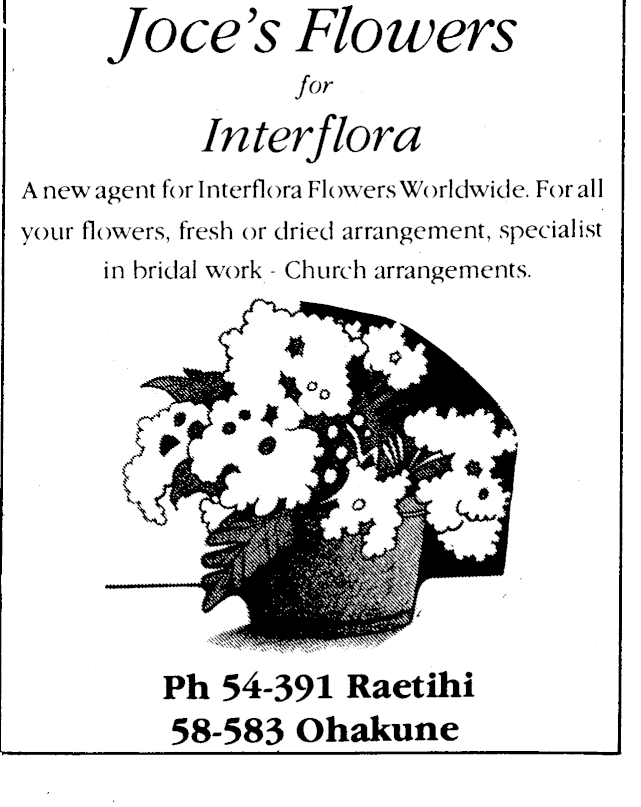 Joce's Flowers

for

Interflora

A new agent for Interflora Flowers Worldwide. For all your flowers, fresh or dried arrangement, specialist in bridal work - Church arrangements.

Ph 54-391 Raetihi
58-583 Ohakune